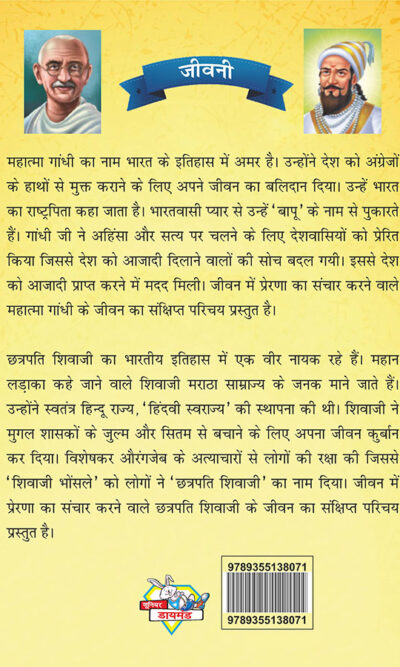 जीवनी

महात्मा गांधी का नाम भारत के इतिहास में अमर है। उन्होंने देश को अंग्रेजों के हाथों से मुक्त कराने के लिए अपने जीवन का बलिदान दिया। उन्हें भारत का राष्ट्रपिता कहा जाता है। भारतवासी प्यार से उन्हें 'बापू' के नाम से पुकारते हैं। गांधी जी ने अहिंसा और सत्य पर चलने के लिए देशवासियों को प्रेरित किया जिससे देश को आजादी दिलाने वालों की सोच बदल गयी। इससे देश को आजादी प्राप्त करने में मदद मिली। जीवन में प्रेरणा का संचार करने वाले महात्मा गांधी के जीवन का संक्षिप्त परिचय प्रस्तुत है।

छत्रपति शिवाजी का भारतीय इतिहास में एक वीर नायक रहे हैं। महान लड़ाका कहे जाने वाले शिवाजी मराठा साम्राज्य के जनक माने जाते हैं। उन्होंने स्वतंत्र हिन्दू राज्य, 'हिंदवी स्वराज्य' की स्थापना की थी। शिवाजी ने मुगल शासकों के जुल्म और सितम से बचाने के लिए अपना जीवन कुर्बान कर दिया। विशेषकर औरंगजेब के अत्याचारों से लोगों की रक्षा की जिससे 'शिवाजी भोंसले' को लोगों ने 'छत्रपति शिवाजी' का नाम दिया। जीवन में प्रेरणा का संचार करने वाले छत्रपति शिवाजी के जीवन का संक्षिप्त परिचय प्रस्तुत है।

जूनियर डायमंड

9789355138071

9789355138071